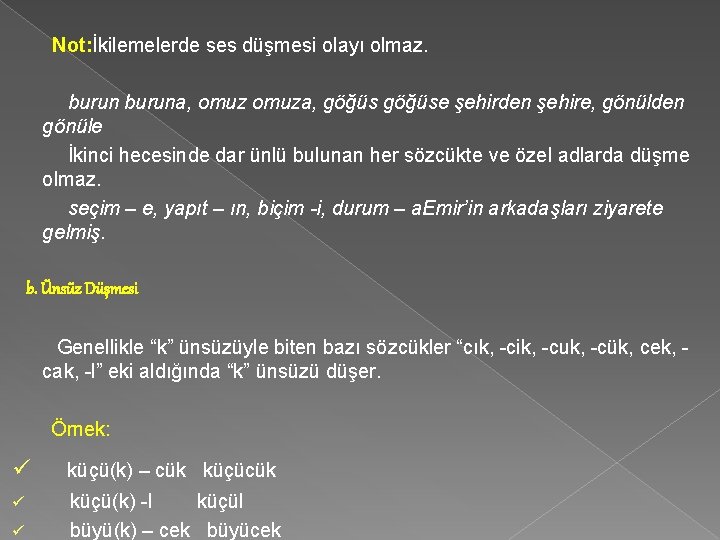 Not:İkilemelerde ses düşmesi olayı olmaz.

burun buruna, omuz omuza, göğüs göğüse şehirden şehire, gönülden gönüle

İkinci hecesinde dar ünlü bulunan her sözcükte ve özel adlarda düşme olmaz.

seçim – e, yapıt – ın, biçim -i, durum – aEmir'in arkadaşları ziyarete gelmiş.

b. Ünsüz Düşmesi

Genellikle "k" ünsüzüyle biten bazı sözcükler "cık, -cik, -cuk, -cük, cek, -cak, -l" eki aldığında "k" ünsüzü düşer.

Örnek:

✓ küçü(k) – cük küçücük
✓ küçü(k) -l küçül
✓ büyü(k) – cek büyücek